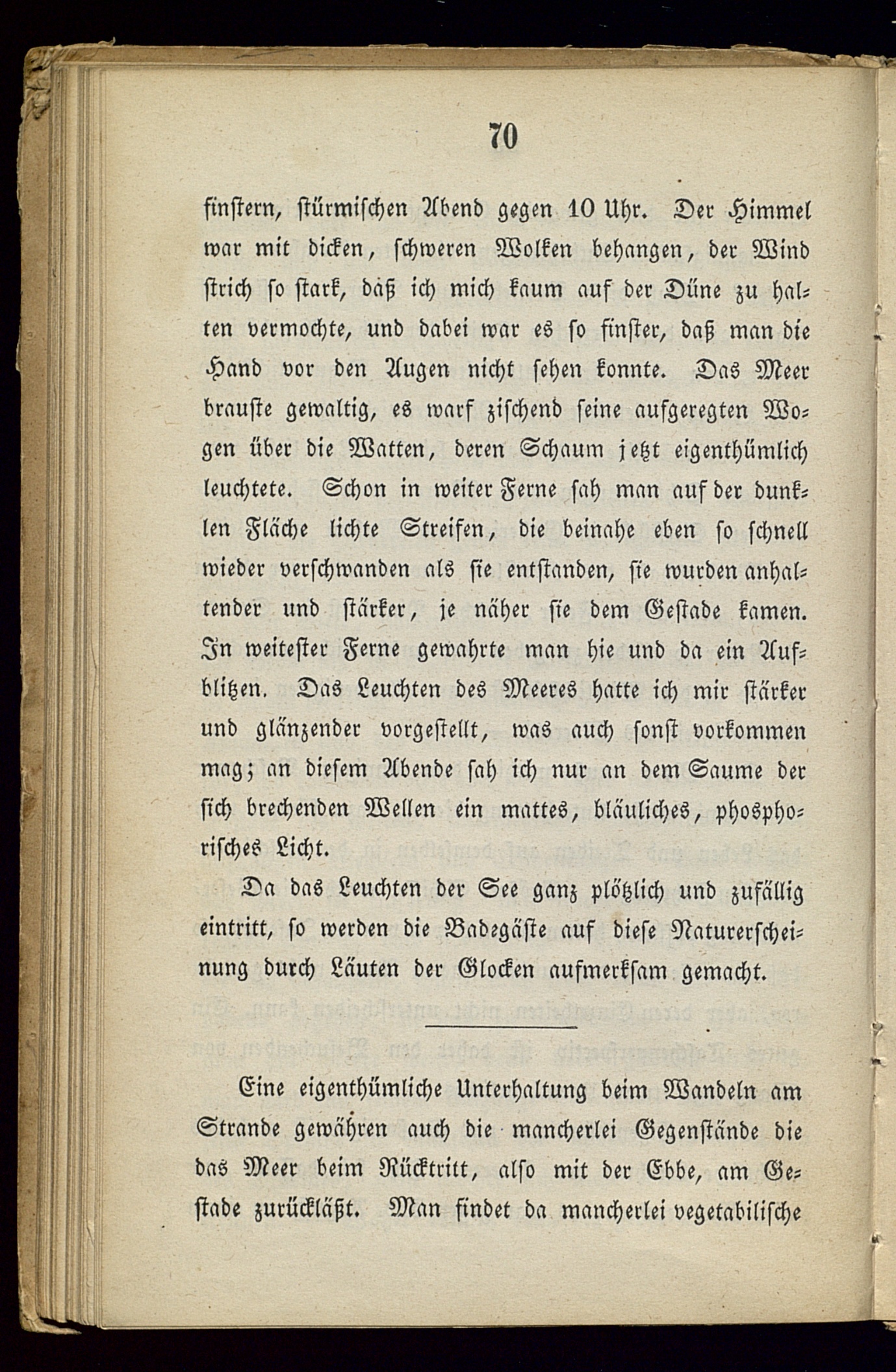 70

finstern, stürmischen Abend gegen 10 Uhr. Der Himmel war mit dicken, schweren Wolken behangen, der Wind strich so stark, daß ich mich kaum auf der Düne zu halten vermochte, und dabei war es so finster, daß man die Hand vor den Augen nicht sehen konnte. Das Meer brauste gewaltig, es warf zischend seine aufgeregten Wogen über die Watten, deren Schaum jetzt eigenthümlich leuchtete. Schon in weiter Ferne sah man auf der dunklen Fläche lichte Streifen, die beinahe eben so schnell wieder verschwanden als sie entstanden, sie wurden anhaltender und stärker, je näher sie dem Gestade kamen. In weitester Ferne gewahrte man hie und da ein Aufblitzen. Das Leuchten des Meeres hatte ich mir stärker und glänzender vorgestellt, was auch sonst vorkommen mag; an diesem Abende sah ich nur an dem Saume der sich brechenden Wellen ein mattes, bläuliches, phosphorisches Licht.

Da das Leuchten der See ganz plötzlich und zufällig eintritt, so werden die Badegäste auf diese Naturerscheinung durch Läuten der Glocken aufmerksam gemacht.

Eine eigenthümliche Unterhaltung beim Wandeln am Strande gewähren auch die mancherlei Gegenstände die das Meer beim Rücktritt, also mit der Ebbe, am Gestade zurückläßt. Man findet da mancherlei vegetabilische